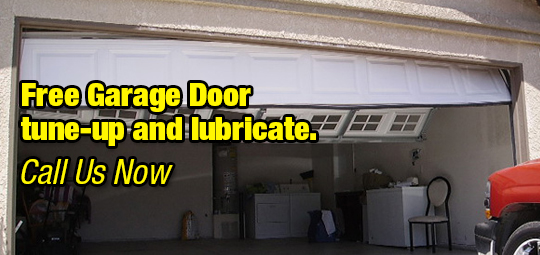 Free Garage Door tune-up and lubricate.

Call Us Now